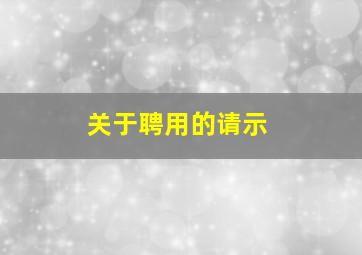 关于聘用的请示